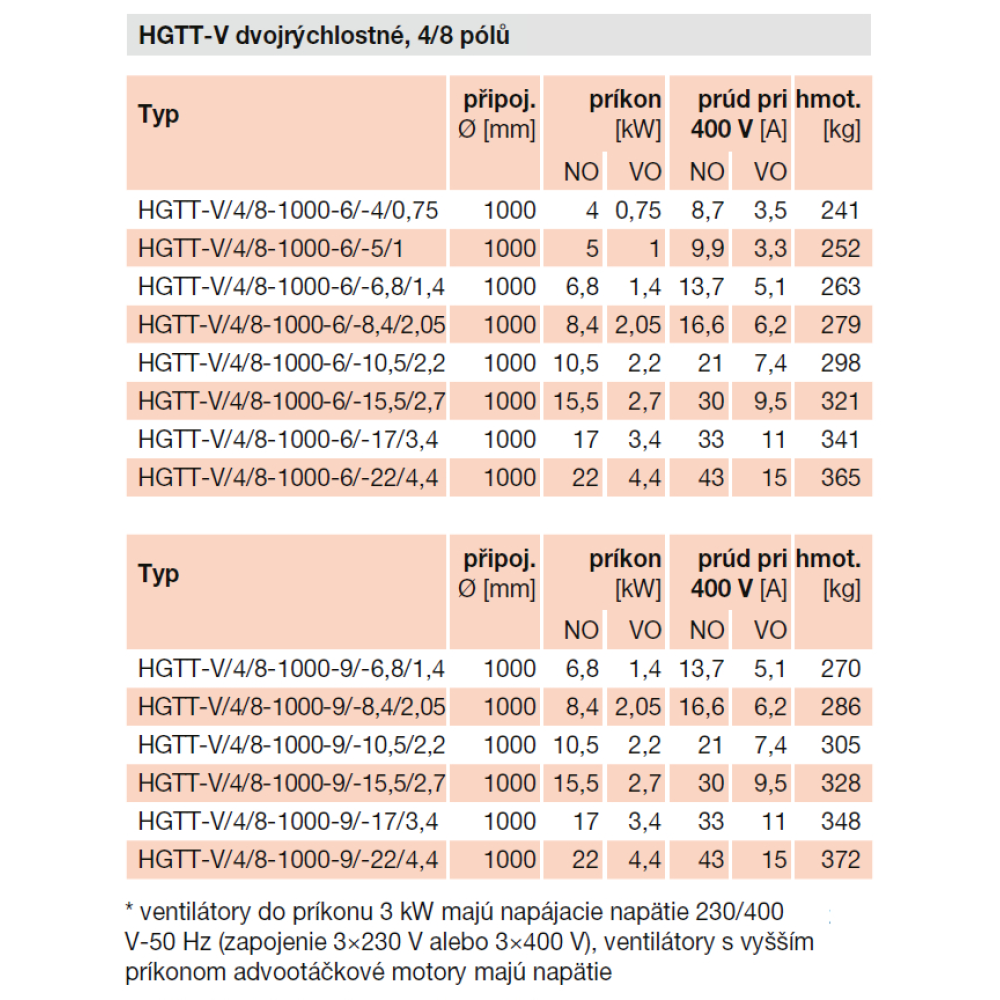 HGTT-V dvojrýchlostné, 4/8 pólů

| Typ | připoj. Ø [mm] | príkon [kW] NO | príkon [kW] VO | prúd pri 400 V [A] NO | prúd pri 400 V [A] VO | hmot. [kg] |
|---|---|---|---|---|---|---|
| HGTT-V/4/8-1000-6/-4/0,75 | 1000 | 4 | 0,75 | 8,7 | 3,5 | 241 |
| HGTT-V/4/8-1000-6/-5/1 | 1000 | 5 | 1 | 9,9 | 3,3 | 252 |
| HGTT-V/4/8-1000-6/-6,8/1,4 | 1000 | 6,8 | 1,4 | 13,7 | 5,1 | 263 |
| HGTT-V/4/8-1000-6/-8,4/2,05 | 1000 | 8,4 | 2,05 | 16,6 | 6,2 | 279 |
| HGTT-V/4/8-1000-6/-10,5/2,2 | 1000 | 10,5 | 2,2 | 21 | 7,4 | 298 |
| HGTT-V/4/8-1000-6/-15,5/2,7 | 1000 | 15,5 | 2,7 | 30 | 9,5 | 321 |
| HGTT-V/4/8-1000-6/-17/3,4 | 1000 | 17 | 3,4 | 33 | 11 | 341 |
| HGTT-V/4/8-1000-6/-22/4,4 | 1000 | 22 | 4,4 | 43 | 15 | 365 |

| Typ | připoj. Ø [mm] | príkon [kW] NO | príkon [kW] VO | prúd pri 400 V [A] NO | prúd pri 400 V [A] VO | hmot. [kg] |
|---|---|---|---|---|---|---|
| HGTT-V/4/8-1000-9/-6,8/1,4 | 1000 | 6,8 | 1,4 | 13,7 | 5,1 | 270 |
| HGTT-V/4/8-1000-9/-8,4/2,05 | 1000 | 8,4 | 2,05 | 16,6 | 6,2 | 286 |
| HGTT-V/4/8-1000-9/-10,5/2,2 | 1000 | 10,5 | 2,2 | 21 | 7,4 | 305 |
| HGTT-V/4/8-1000-9/-15,5/2,7 | 1000 | 15,5 | 2,7 | 30 | 9,5 | 328 |
| HGTT-V/4/8-1000-9/-17/3,4 | 1000 | 17 | 3,4 | 33 | 11 | 348 |
| HGTT-V/4/8-1000-9/-22/4,4 | 1000 | 22 | 4,4 | 43 | 15 | 372 |

* ventilátory do príkonu 3 kW majú napájacie napätie 230/400 V-50 Hz (zapojenie 3×230 V alebo 3×400 V), ventilátory s vyšším príkonom advootáčkové motory majú napätie